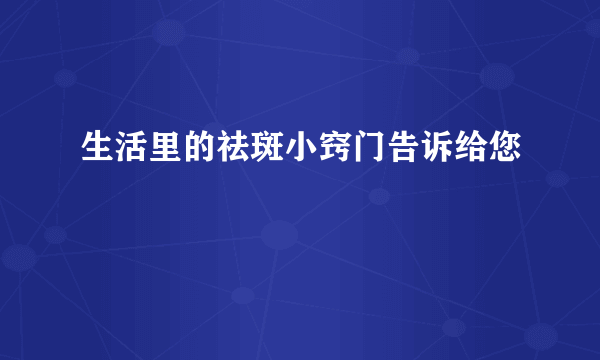 生活里的祛斑小窍门告诉给您